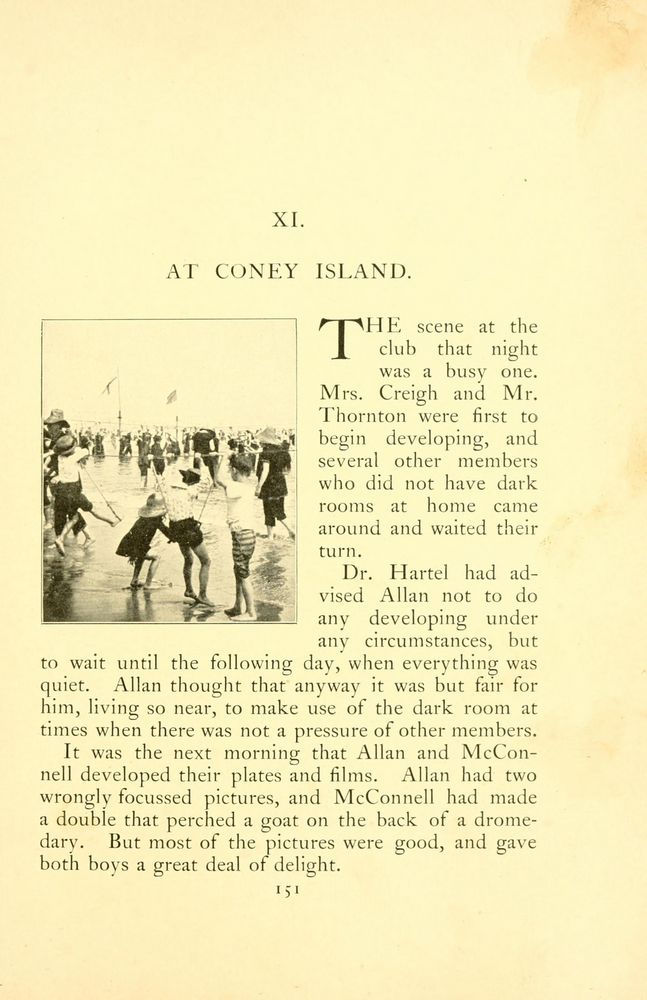 XI.

AT CONEY ISLAND.

THE scene at the club that night was a busy one. Mrs. Creigh and Mr. Thornton were first to begin developing, and several other members who did not have dark rooms at home came around and waited their turn.

Dr. Hartel had advised Allan not to do any developing under any circumstances, but to wait until the following day, when everything was quiet. Allan thought that anyway it was but fair for him, living so near, to make use of the dark room at times when there was not a pressure of other members.

It was the next morning that Allan and McConnell developed their plates and films. Allan had two wrongly focussed pictures, and McConnell had made a double that perched a goat on the back of a dromedary. But most of the pictures were good, and gave both boys a great deal of delight.

151